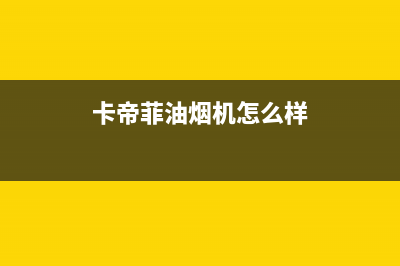 卡帝菲油烟机怎么样